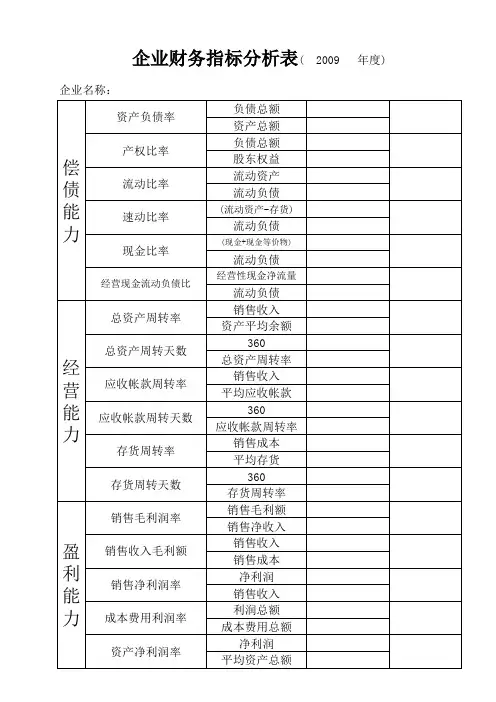 企业财务指标分析表（ 2009 年度）

企业名称：

| | | | | |
|---|---|---|---|---|
| 偿债能力 | 资产负债率 | 负债总额 | | |
| | | 资产总额 | | |
| | 产权比率 | 负债总额 | | |
| | | 股东权益 | | |
| | 流动比率 | 流动资产 | | |
| | | 流动负债 | | |
| | 速动比率 | (流动资产-存货) | | |
| | | 流动负债 | | |
| | 现金比率 | (现金+现金等价物) | | |
| | | 流动负债 | | |
| | 经营现金流动负债比 | 经营性现金净流量 | | |
| | | 流动负债 | | |
| 经营能力 | 总资产周转率 | 销售收入 | | |
| | | 资产平均余额 | | |
| | 总资产周转天数 | 360 | | |
| | | 总资产周转率 | | |
| | 应收帐款周转率 | 销售收入 | | |
| | | 平均应收帐款 | | |
| | 应收帐款周转天数 | 360 | | |
| | | 应收帐款周转率 | | |
| | 存货周转率 | 销售成本 | | |
| | | 平均存货 | | |
| | 存货周转天数 | 360 | | |
| | | 存货周转率 | | |
| 盈利能力 | 销售毛利润率 | 销售毛利额 | | |
| | | 销售净收入 | | |
| | 销售收入毛利额 | 销售收入 | | |
| | | 销售成本 | | |
| | 销售净利润率 | 净利润 | | |
| | | 销售收入 | | |
| | 成本费用利润率 | 利润总额 | | |
| | | 成本费用总额 | | |
| | 资产净利润率 | 净利润 | | |
| | | 平均资产总额 | | |